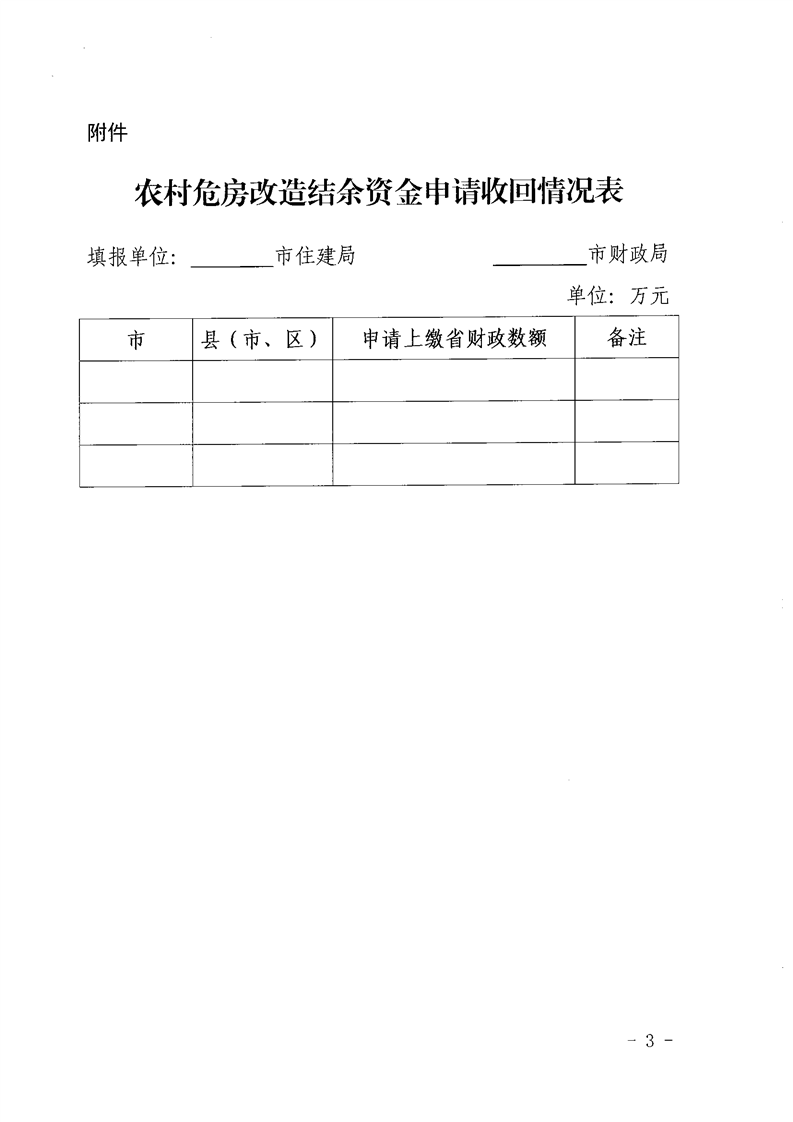 附件

农村危房改造结余资金申请收回情况表

填报单位：________市住建局　　　　________市财政局

单位：万元

| 市 | 县（市、区） | 申请上缴省财政数额 | 备注 |
|---|---|---|---|
| | | | |
| | | | |
| | | | |

- 3 -